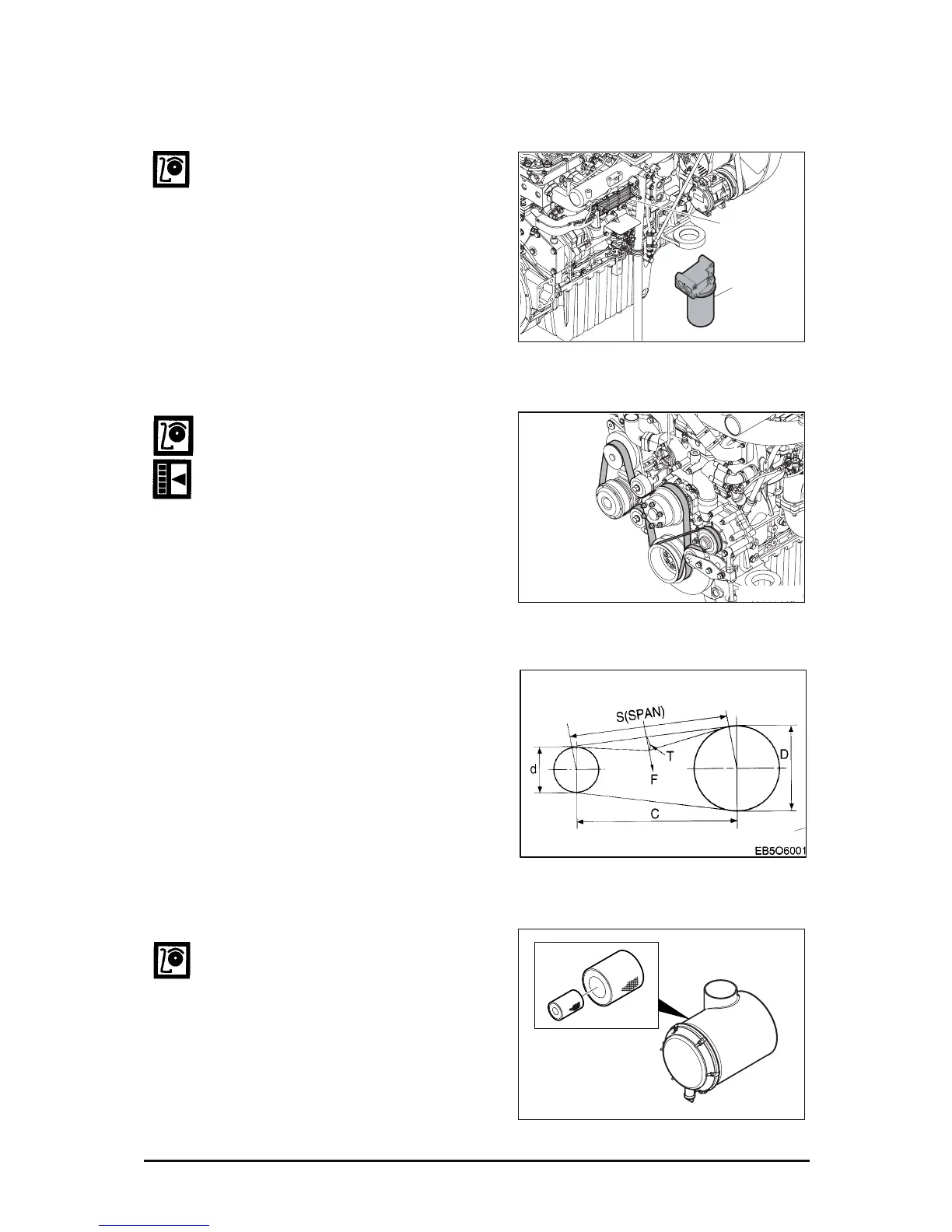 S(SPAN)

T

F

d

D

C

EB5O6001